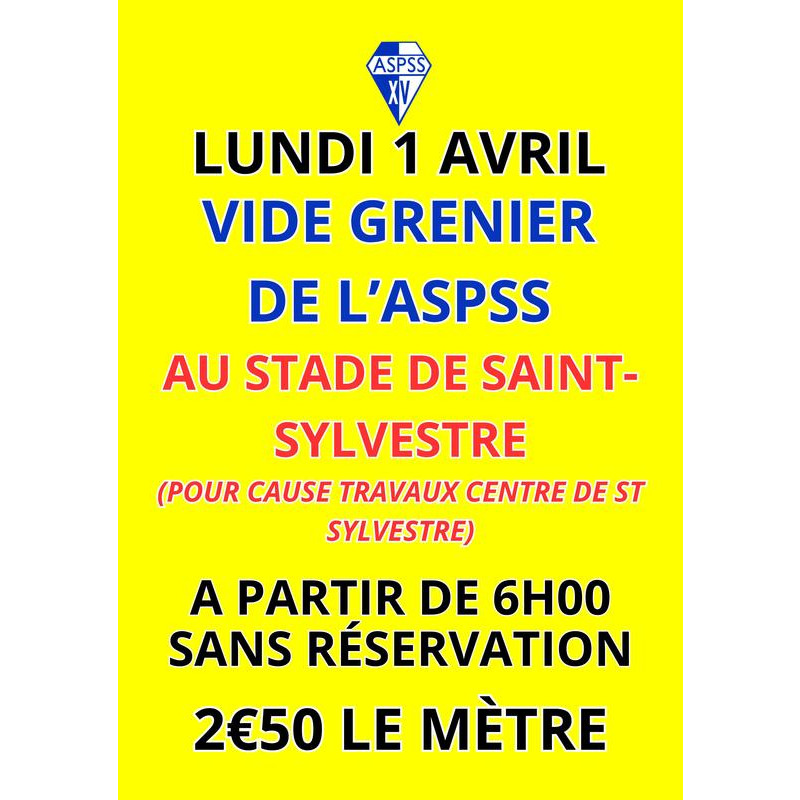 ASPSS
XV

LUNDI 1 AVRIL

VIDE GRENIER

DE L'ASPSS

AU STADE DE SAINT-SYLVESTRE

(POUR CAUSE TRAVAUX CENTRE DE ST SYLVESTRE)

A PARTIR DE 6H00
SANS RÉSERVATION

2€50 LE MÈTRE